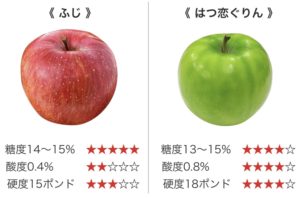 《 ふじ 》

糖度14～15% ★★★★★
酸度0.4% ★★☆☆☆
硬度15ポンド ★★★☆☆

《 はつ恋ぐりん 》

糖度13～15% ★★★★☆
酸度0.8% ★★★★☆
硬度18ポンド ★★★★☆